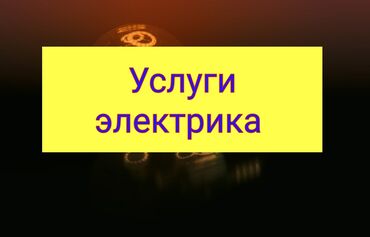 Услуги электрика